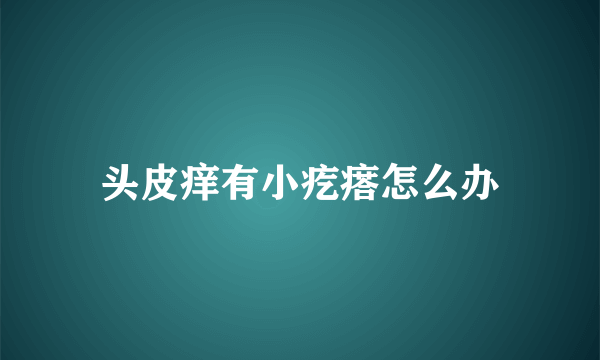 头皮痒有小疙瘩怎么办